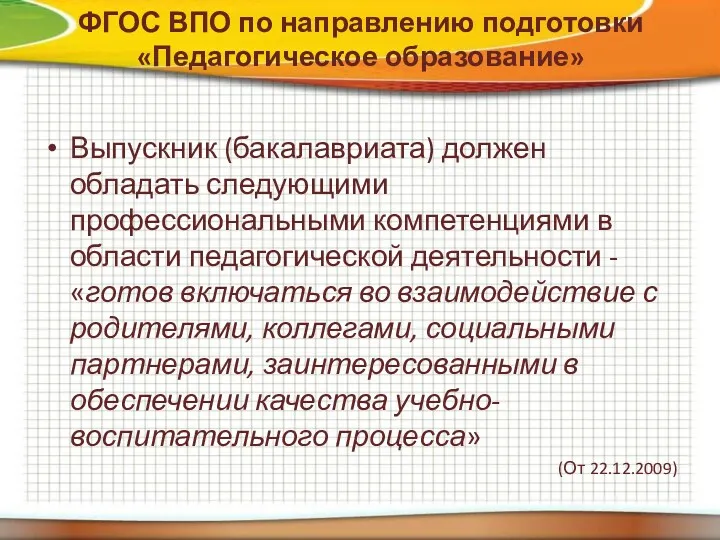 ФГОС ВПО по направлению подготовки «Педагогическое образование»

• Выпускник (бакалавриата) должен обладать следующими профессиональными компетенциями в области педагогической деятельности - «готов включаться во взаимодействие с родителями, коллегами, социальными партнерами, заинтересованными в обеспечении качества учебно-воспитательного процесса»

(От 22.12.2009)